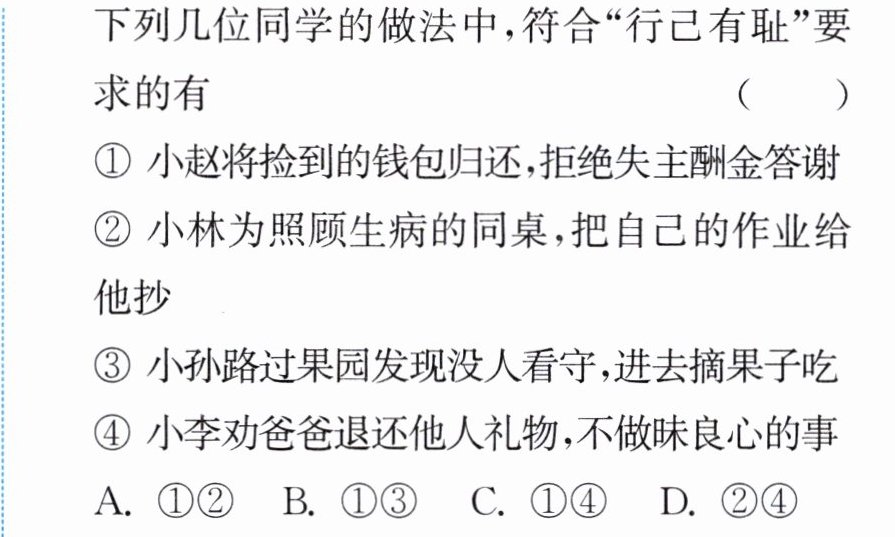 下列几位同学的做法中,符合“行己有耻”要求的有 ( )

①小赵将捡到的钱包归还,拒绝失主酬金答谢

②小林为照顾生病的同桌,把自己的作业给他抄

③小孙路过果园发现没人看守,进去摘果子吃

④小李劝爸爸退还他人礼物,不做昧良心的事

A.①② B.①③ C.①④ D.②④